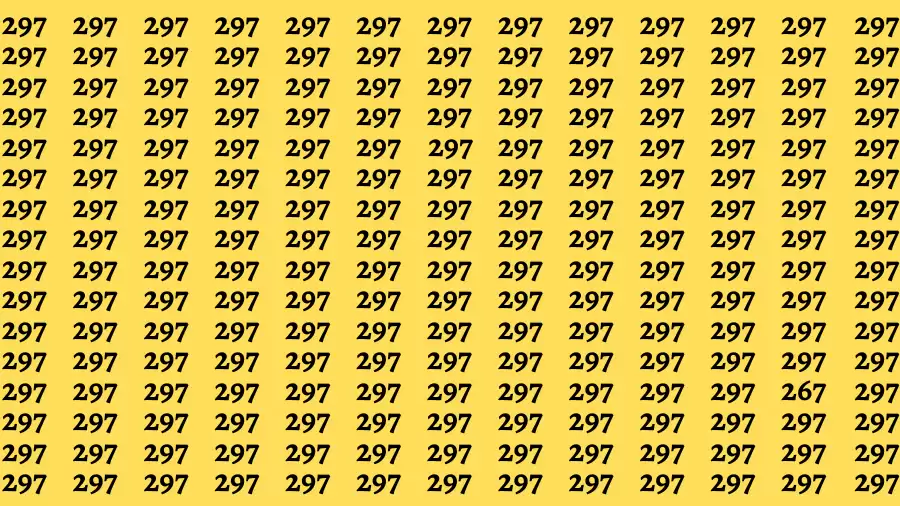 297 297 297 297 297 297 297 297 297 297 297 297 297
297 297 297 297 297 297 297 297 297 297 297 297 297
297 297 297 297 297 297 297 297 297 297 297 297 297
297 297 297 297 297 297 297 297 297 297 297 297 297
297 297 297 297 297 297 297 297 297 297 297 297 297
297 297 297 297 297 297 297 297 297 297 297 297 297
297 297 297 297 297 297 297 297 297 297 297 297 297
297 297 297 297 297 297 297 297 297 297 297 297 297
297 297 297 297 297 297 297 297 297 297 297 297 297
297 297 297 297 297 297 297 297 297 297 297 297 297
297 297 297 297 297 297 297 297 297 297 297 297 297
297 297 297 297 297 297 297 297 297 297 297 297 297
297 297 297 297 297 297 297 297 297 297 297 267 297
297 297 297 297 297 297 297 297 297 297 297 297 297
297 297 297 297 297 297 297 297 297 297 297 297 297
297 297 297 297 297 297 297 297 297 297 297 297 297